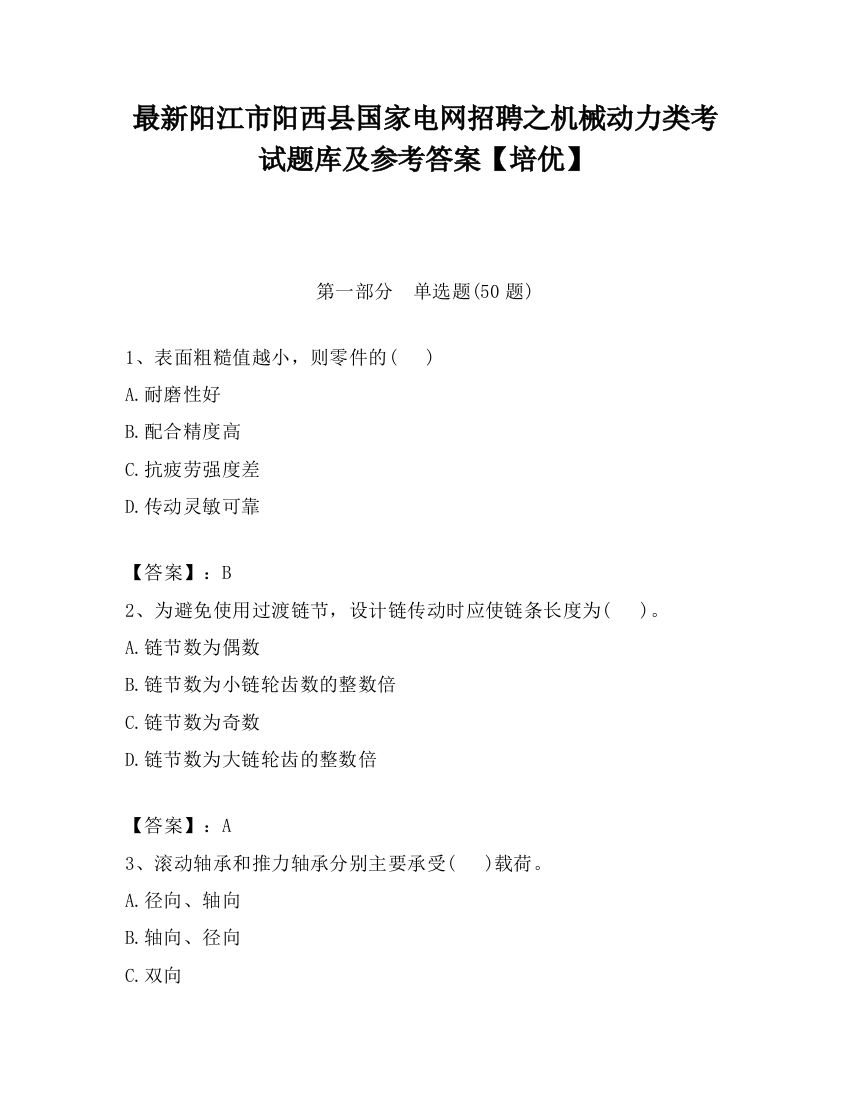 最新阳江市阳西县国家电网招聘之机械动力类考试题库及参考答案【培优】

第一部分　单选题(50 题)

1、表面粗糙值越小，则零件的(　　)

A.耐磨性好

B.配合精度高

C.抗疲劳强度差

D.传动灵敏可靠

【答案】：B

2、为避免使用过渡链节，设计链传动时应使链条长度为(　　)。

A.链节数为偶数

B.链节数为小链轮齿数的整数倍

C.链节数为奇数

D.链节数为大链轮齿的整数倍

【答案】：A

3、滚动轴承和推力轴承分别主要承受(　　)载荷。

A.径向、轴向

B.轴向、径向

C.双向